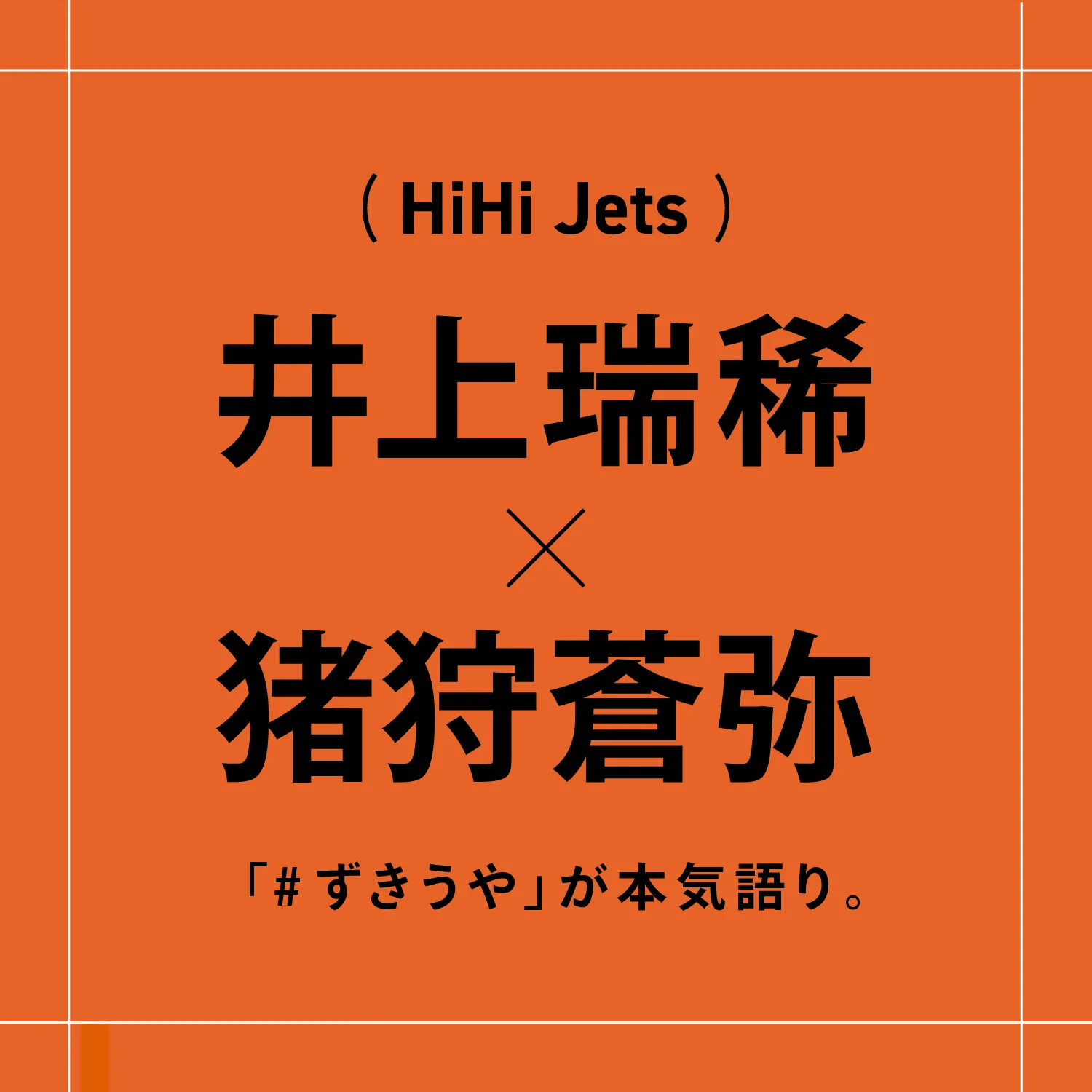 ( HiHi Jets )

井上瑞稀

×

猪狩蒼弥

「#ずきうや」が本気語り。